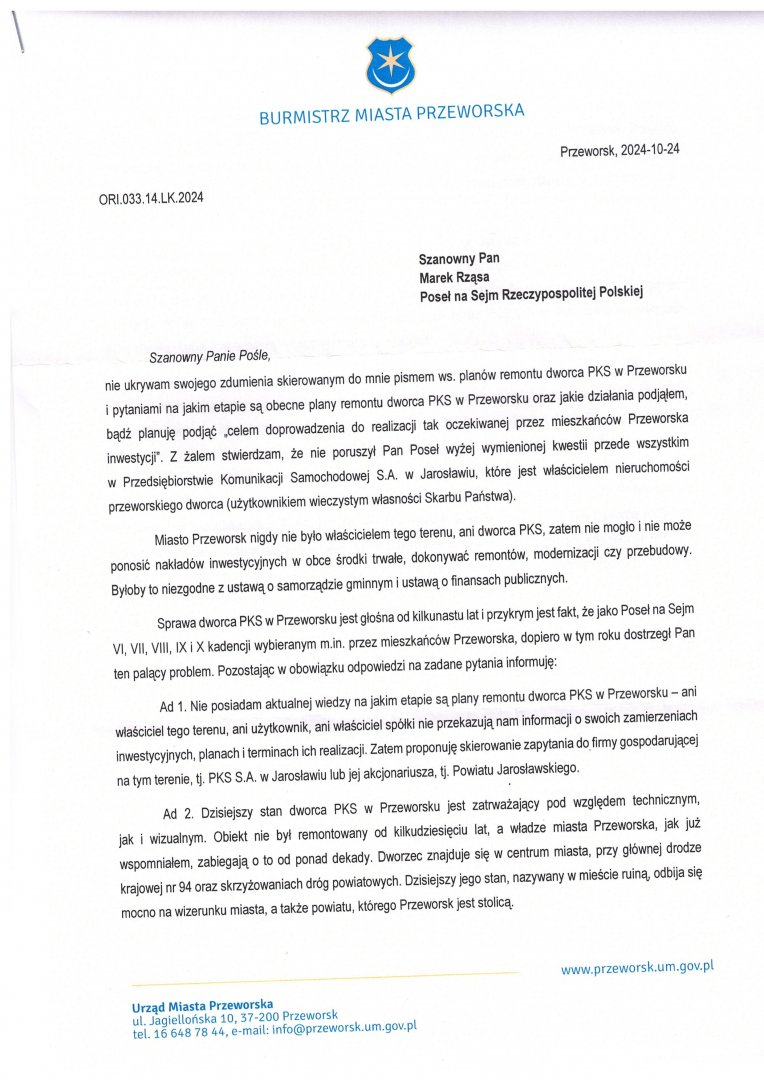 BURMISTRZ MIASTA PRZEWORSKA

Przeworsk, 2024-10-24

ORI.033.14.LK.2024

Szanowny Pan
Marek Rząsa
Poseł na Sejm Rzeczypospolitej Polskiej

Szanowny Panie Pośle,

nie ukrywam swojego zdumienia skierowanym do mnie pismem ws. planów remontu dworca PKS w Przeworsku i pytaniami na jakim etapie są obecne plany remontu dworca PKS w Przeworsku oraz jakie działania podjąłem, bądź planuję podjąć „celem doprowadzenia do realizacji tak oczekiwanej przez mieszkańców Przeworska inwestycji". Z żalem stwierdzam, że nie poruszył Pan Poseł wyżej wymienionej kwestii przede wszystkim w Przedsiębiorstwie Komunikacji Samochodowej S.A. w Jarosławiu, które jest właścicielem nieruchomości przeworskiego dworca (użytkownikiem wieczystym własności Skarbu Państwa).

Miasto Przeworsk nigdy nie było właścicielem tego terenu, ani dworca PKS, zatem nie mogło i nie może ponosić nakładów inwestycyjnych w obce środki trwałe, dokonywać remontów, modernizacji czy przebudowy. Byłoby to niezgodne z ustawą o samorządzie gminnym i ustawą o finansach publicznych.

Sprawa dworca PKS w Przeworsku jest głośna od kilkunastu lat i przykrym jest fakt, że jako Poseł na Sejm VI, VII, VIII, IX i X kadencji wybieranym m.in. przez mieszkańców Przeworska, dopiero w tym roku dostrzegł Pan ten palący problem. Pozostając w obowiązku odpowiedzi na zadane pytania informuję:

Ad 1. Nie posiadam aktualnej wiedzy na jakim etapie są plany remontu dworca PKS w Przeworsku – ani właściciel tego terenu, ani użytkownik, ani właściciel spółki nie przekazują nam informacji o swoich zamierzeniach inwestycyjnych, planach i terminach ich realizacji. Zatem proponuję skierowanie zapytania do firmy gospodarującej na tym terenie, tj. PKS S.A. w Jarosławiu lub jej akcjonariusza, tj. Powiatu Jarosławskiego.

Ad 2. Dzisiejszy stan dworca PKS w Przeworsku jest zatrważający pod względem technicznym, jak i wizualnym. Obiekt nie był remontowany od kilkudziesięciu lat, a władze miasta Przeworska, jak już wspomniałem, zabiegają o to od ponad dekady. Dworzec znajduje się w centrum miasta, przy głównej drodze krajowej nr 94 oraz skrzyżowaniach dróg powiatowych. Dzisiejszy jego stan, nazywany w mieście ruiną, odbija się mocno na wizerunku miasta, a także powiatu, którego Przeworsk jest stolicą.

www.przeworsk.um.gov.pl

Urząd Miasta Przeworska
ul. Jagiellońska 10, 37-200 Przeworsk
tel. 16 648 78 44, e-mail: info@przeworsk.um.gov.pl